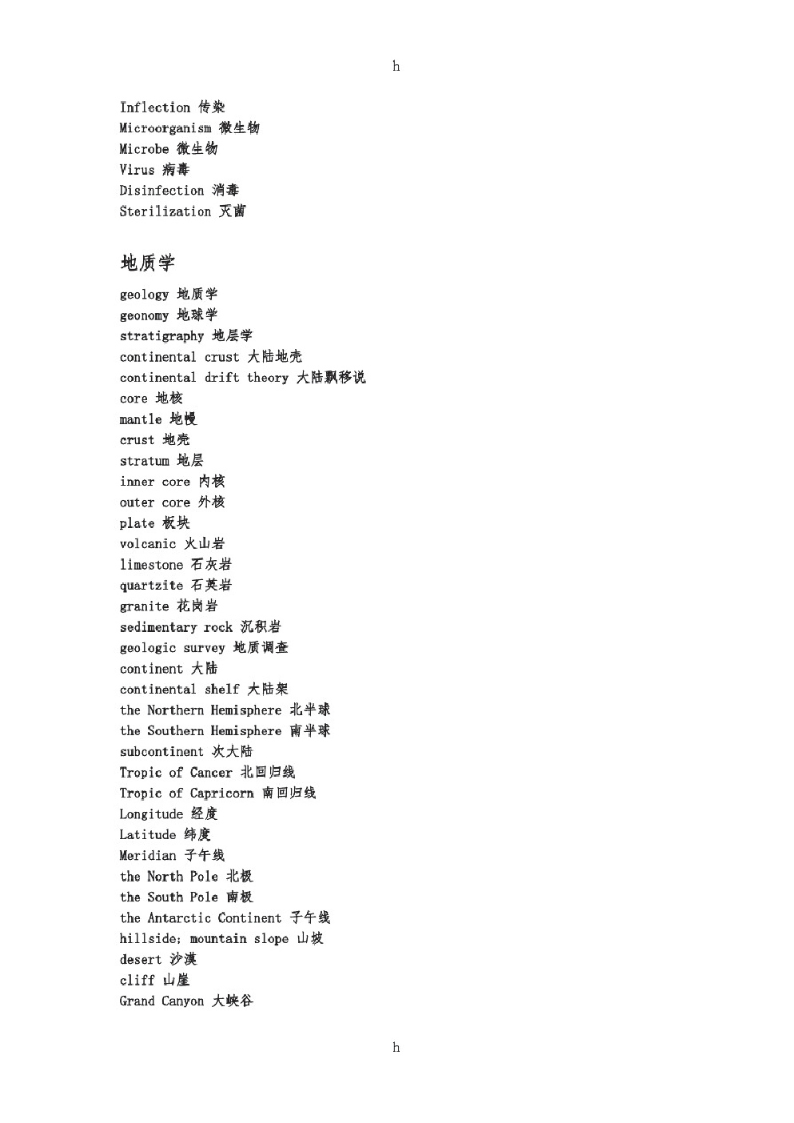 h

Inflection 传染
Microorganism 微生物
Microbe 微生物
Virus 病毒
Disinfection 消毒
Sterilization 灭菌

地质学

geology 地质学
geonomy 地球学
stratigraphy 地层学
continental crust 大陆地壳
continental drift theory 大陆飘移说
core 地核
mantle 地幔
crust 地壳
stratum 地层
inner core 内核
outer core 外核
plate 板块
volcanic 火山岩
limestone 石灰岩
quartzite 石英岩
granite 花岗岩
sedimentary rock 沉积岩
geologic survey 地质调查
continent 大陆
continental shelf 大陆架
the Northern Hemisphere 北半球
the Southern Hemisphere 南半球
subcontinent 次大陆
Tropic of Cancer 北回归线
Tropic of Capricorn 南回归线
Longitude 经度
Latitude 纬度
Meridian 子午线
the North Pole 北极
the South Pole 南极
the Antarctic Continent 子午线
hillside; mountain slope 山坡
desert 沙漠
cliff 山崖
Grand Canyon 大峡谷

h